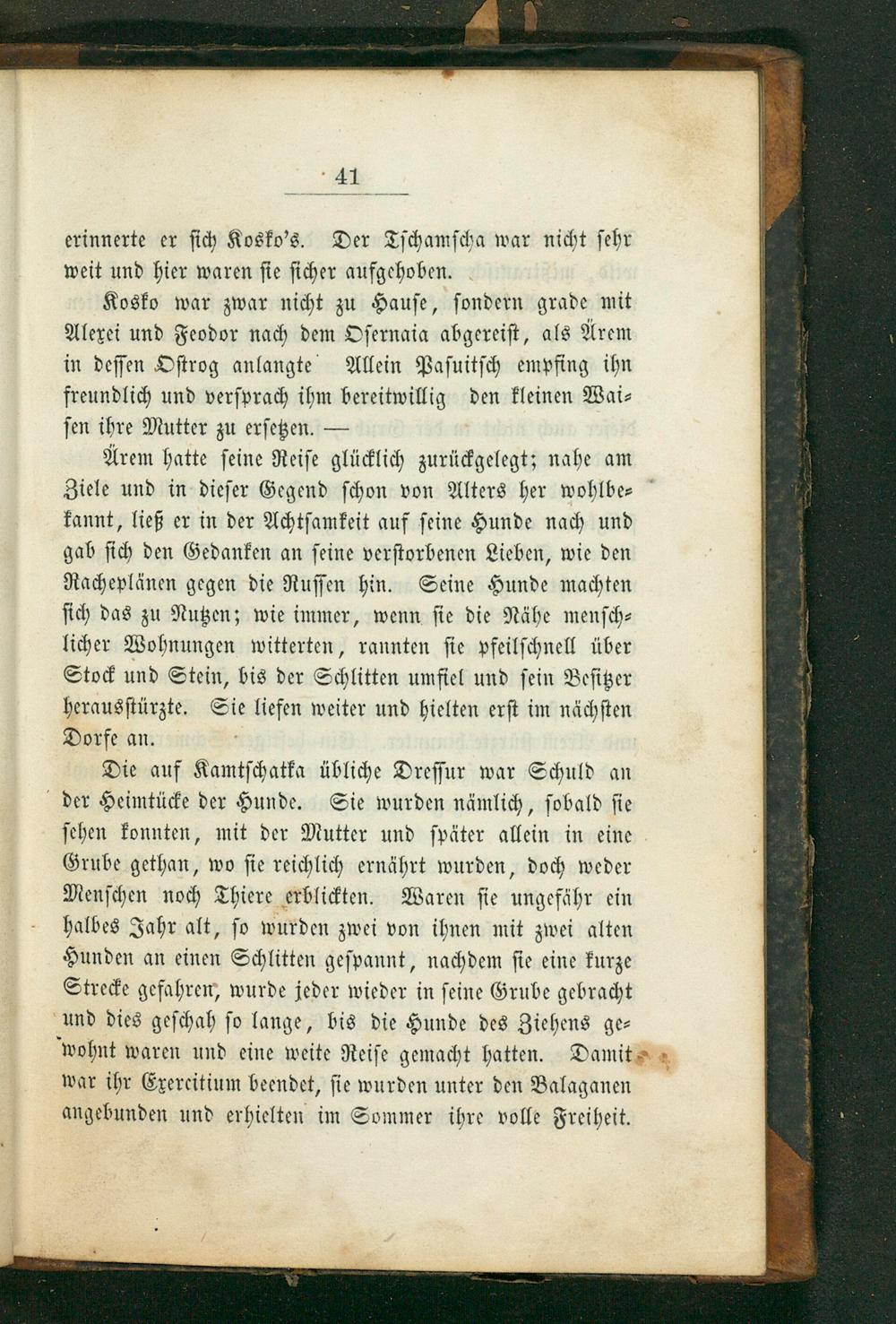 41

erinnerte er sich Kosko's. Der Tschamscha war nicht sehr weit und hier waren sie sicher aufgehoben.

Kosko war zwar nicht zu Hause, sondern grade mit Alexei und Feodor nach dem Osernaia abgereist, als Ärem in dessen Ostrog anlangte Allein Pasuitsch empfing ihn freundlich und versprach ihm bereitwillig den kleinen Waisen ihre Mutter zu ersetzen. —

Ärem hatte seine Reise glücklich zurückgelegt; nahe am Ziele und in dieser Gegend schon von Alters her wohlbekannt, ließ er in der Achtsamkeit auf seine Hunde nach und gab sich den Gedanken an seine verstorbenen Lieben, wie den Racheplänen gegen die Russen hin. Seine Hunde machten sich das zu Nutzen; wie immer, wenn sie die Nähe menschlicher Wohnungen witterten, rannten sie pfeilschnell über Stock und Stein, bis der Schlitten umfiel und sein Besitzer herausstürzte. Sie liefen weiter und hielten erst im nächsten Dorfe an.

Die auf Kamtschatka übliche Dressur war Schuld an der Heimtücke der Hunde. Sie wurden nämlich, sobald sie sehen konnten, mit der Mutter und später allein in eine Grube gethan, wo sie reichlich ernährt wurden, doch weder Menschen noch Thiere erblickten. Waren sie ungefähr ein halbes Jahr alt, so wurden zwei von ihnen mit zwei alten Hunden an einen Schlitten gespannt, nachdem sie eine kurze Strecke gefahren, wurde jeder wieder in seine Grube gebracht und dies geschah so lange, bis die Hunde des Ziehens gewohnt waren und eine weite Reise gemacht hatten. Damit war ihr Exercitium beendet, sie wurden unter den Balaganen angebunden und erhielten im Sommer ihre volle Freiheit.